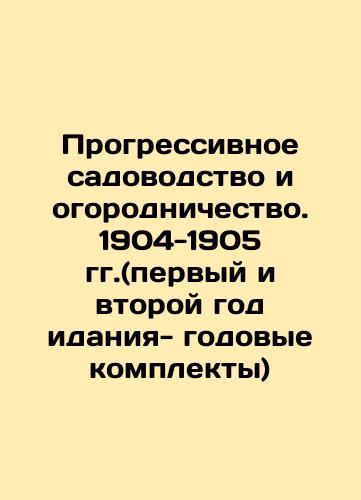 Прогрессивное садоводство и огородничество. 1904-1905 гг.(первый и второй год идания- годовые комплекты)